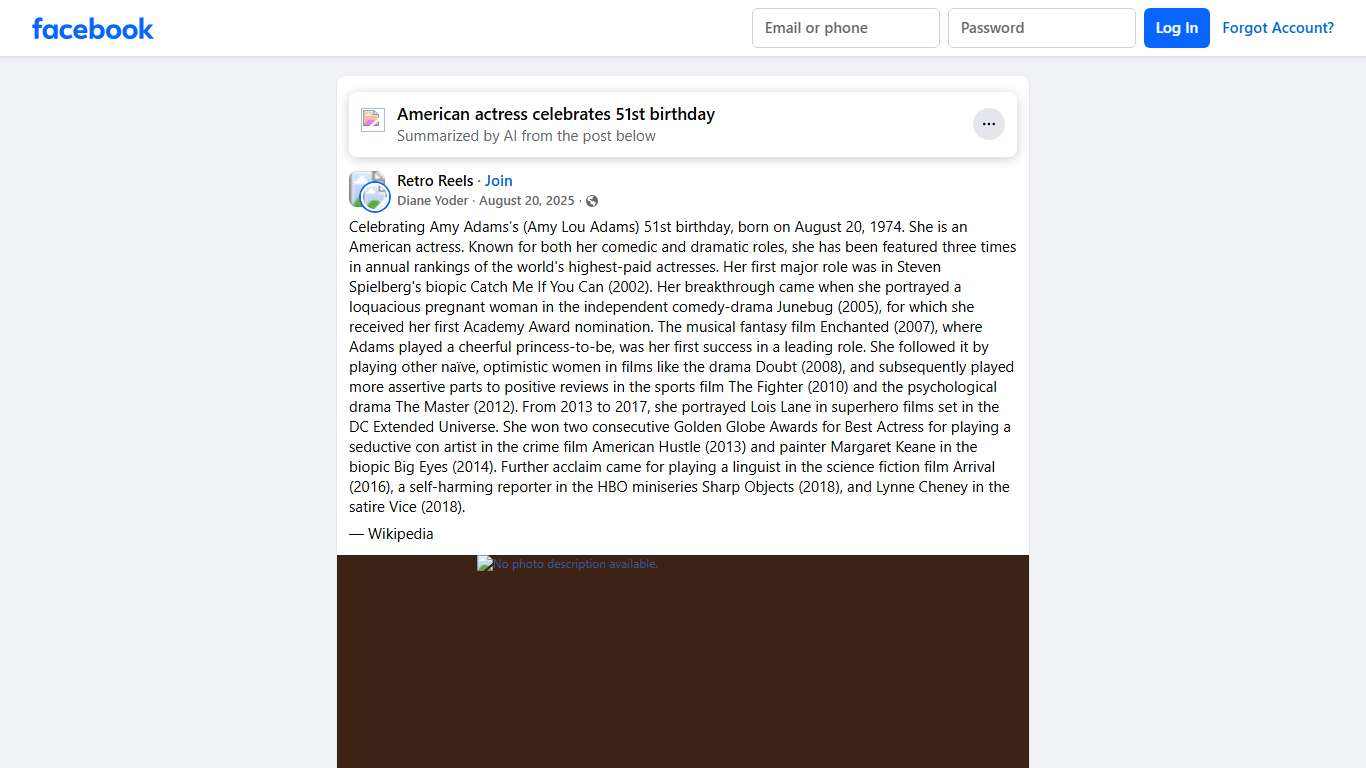 facebook

Email or phone

Password

Log In

Forgot Account?

American actress celebrates 51st birthday
Summarized by AI from the post below

Retro Reels · Join
Diane Yoder · August 20, 2025 ·

Celebrating Amy Adams's (Amy Lou Adams) 51st birthday, born on August 20, 1974. She is an American actress. Known for both her comedic and dramatic roles, she has been featured three times in annual rankings of the world's highest-paid actresses. Her first major role was in Steven Spielberg's biopic Catch Me If You Can (2002). Her breakthrough came when she portrayed a loquacious pregnant woman in the independent comedy-drama Junebug (2005), for which she received her first Academy Award nomination. The musical fantasy film Enchanted (2007), where Adams played a cheerful princess-to-be, was her first success in a leading role. She followed it by playing other naïve, optimistic women in films like the drama Doubt (2008), and subsequently played more assertive parts to positive reviews in the sports film The Fighter (2010) and the psychological drama The Master (2012). From 2013 to 2017, she portrayed Lois Lane in superhero films set in the DC Extended Universe. She won two consecutive Golden Globe Awards for Best Actress for playing a seductive con artist in the crime film American Hustle (2013) and painter Margaret Keane in the biopic Big Eyes (2014). Further acclaim came for playing a linguist in the science fiction film Arrival (2016), a self-harming reporter in the HBO miniseries Sharp Objects (2018), and Lynne Cheney in the satire Vice (2018).

— Wikipedia

No photo description available.